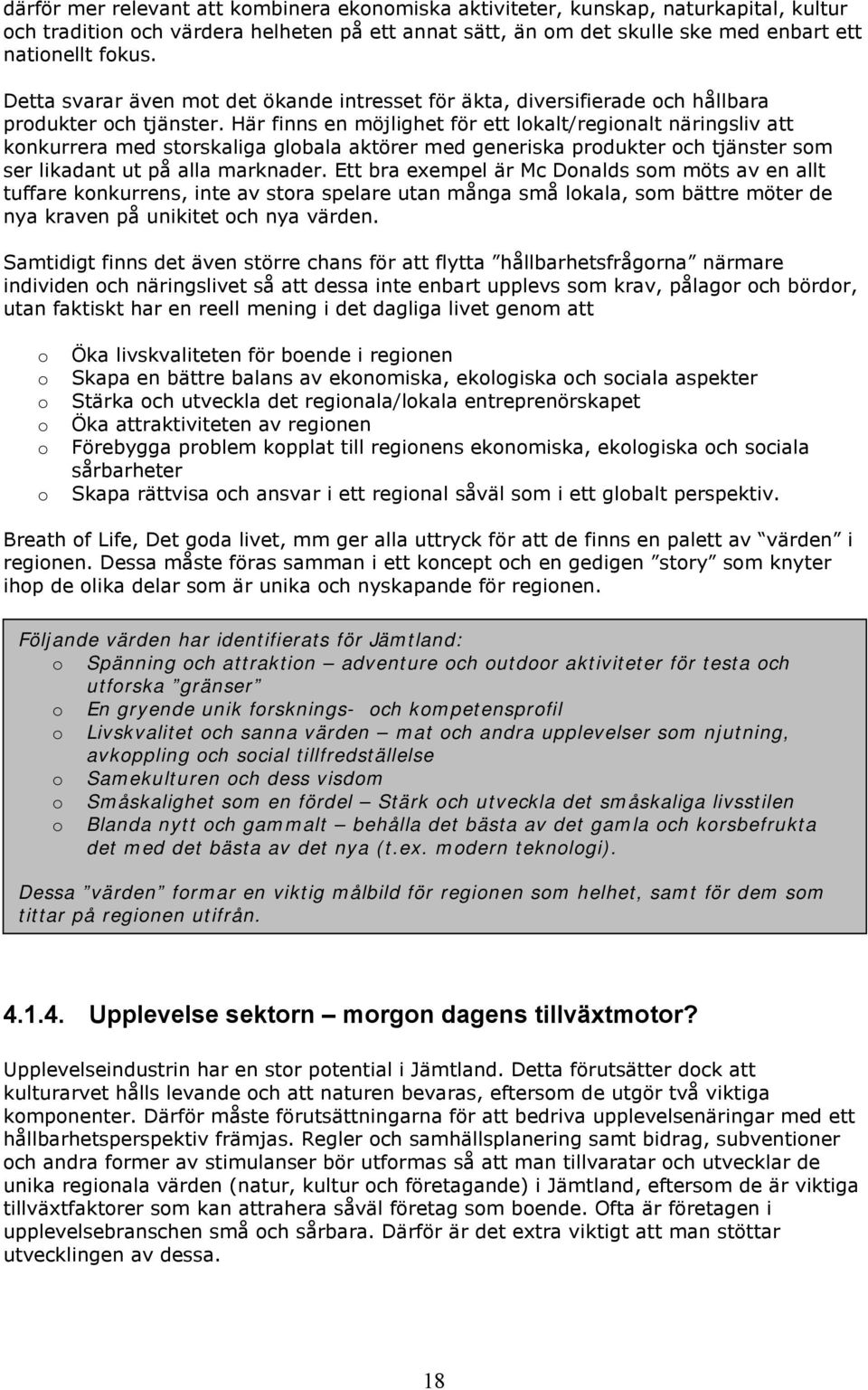 därför mer relevant att kombinera ekonomiska aktiviteter, kunskap, naturkapital, kultur och tradition och värdera helheten på ett annat sätt, än om det skulle ske med enbart ett nationellt fokus.

Detta svarar även mot det ökande intresset för äkta, diversifierade och hållbara produkter och tjänster. Här finns en möjlighet för ett lokalt/regionalt näringsliv att konkurrera med storskaliga globala aktörer med generiska produkter och tjänster som ser likadant ut på alla marknader. Ett bra exempel är Mc Donalds som möts av en allt tuffare konkurrens, inte av stora spelare utan många små lokala, som bättre möter de nya kraven på unikitet och nya värden.

Samtidigt finns det även större chans för att flytta ”hållbarhetsfrågorna” närmare individen och näringslivet så att dessa inte enbart upplevs som krav, pålagor och bördor, utan faktiskt har en reell mening i det dagliga livet genom att

o Öka livskvaliteten för boende i regionen
o Skapa en bättre balans av ekonomiska, ekologiska och sociala aspekter
o Stärka och utveckla det regionala/lokala entreprenörskapet
o Öka attraktiviteten av regionen
o Förebygga problem kopplat till regionens ekonomiska, ekologiska och sociala sårbarheter
o Skapa rättvisa och ansvar i ett regional såväl som i ett globalt perspektiv.

Breath of Life, Det goda livet, mm ger alla uttryck för att de finns en palett av ”värden” i regionen. Dessa måste föras samman i ett koncept och en gedigen ”story” som knyter ihop de olika delar som är unika och nyskapande för regionen.

Följande värden har identifierats för Jämtland:
o Spänning och attraktion – adventure och outdoor aktiviteter för testa och utforska ”gränser”
o En gryende unik forsknings- och kompetensprofil
o Livskvalitet och sanna värden – mat och andra upplevelser som njutning, avkoppling och social tillfredställelse
o Samekulturen och dess visdom
o Småskalighet som en fördel – Stärk och utveckla det småskaliga livsstilen
o Blanda nytt och gammalt – behålla det bästa av det gamla och korsbefrukta det med det bästa av det nya (t.ex. modern teknologi).

Dessa ”värden” formar en viktig målbild för regionen som helhet, samt för dem som tittar på regionen utifrån.

4.1.4. Upplevelse sektorn – morgon dagens tillväxtmotor?

Upplevelseindustrin har en stor potential i Jämtland. Detta förutsätter dock att kulturarvet hålls levande och att naturen bevaras, eftersom de utgör två viktiga komponenter. Därför måste förutsättningarna för att bedriva upplevelsenäringar med ett hållbarhetsperspektiv främjas. Regler och samhällsplanering samt bidrag, subventioner och andra former av stimulanser bör utformas så att man tillvaratar och utvecklar de unika regionala värden (natur, kultur och företagande) i Jämtland, eftersom de är viktiga tillväxtfaktorer som kan attrahera såväl företag som boende. Ofta är företagen i upplevelsebranschen små och sårbara. Därför är det extra viktigt att man stöttar utvecklingen av dessa.

18